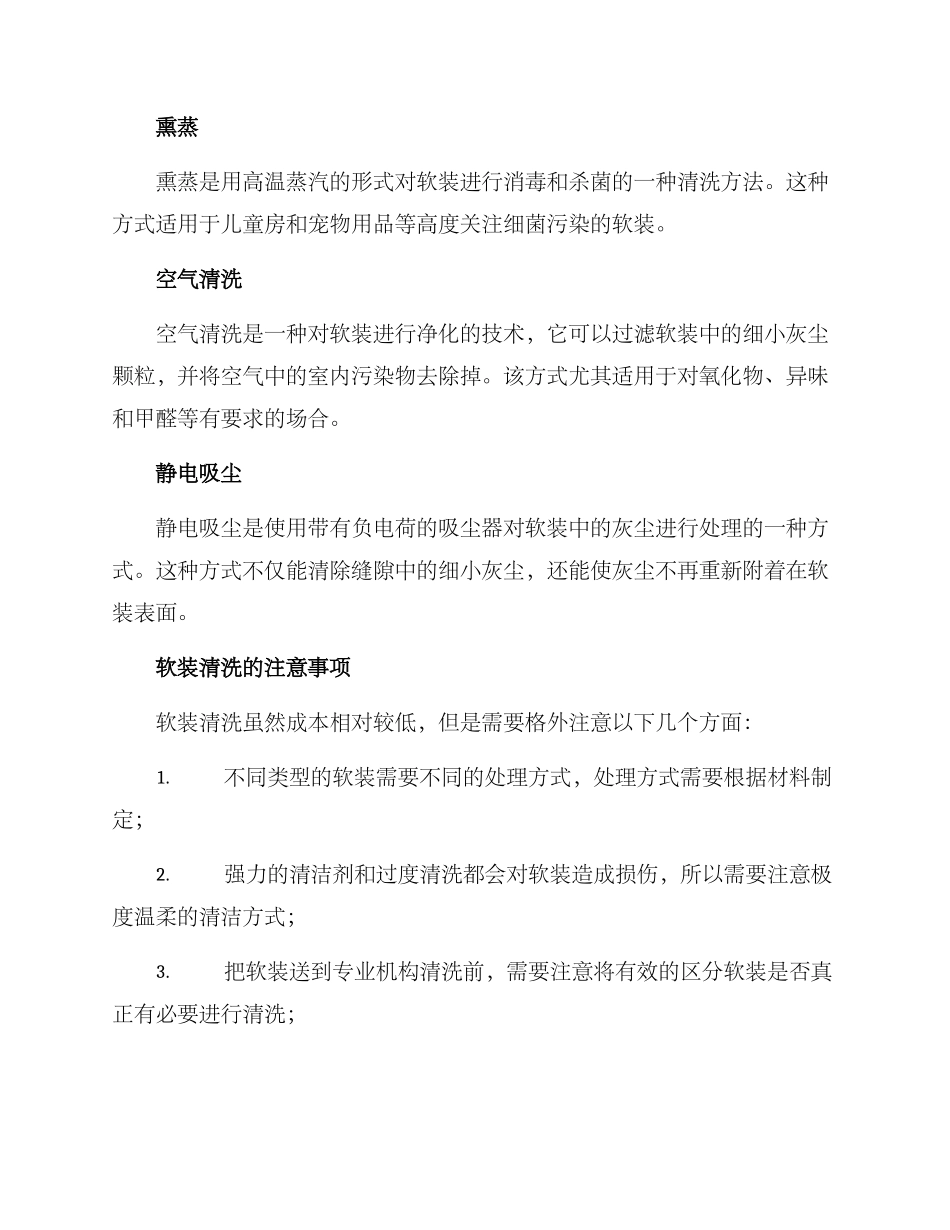 熏蒸

熏蒸是用高温蒸汽的形式对软装进行消毒和杀菌的一种清洗方法。这种方式适用于儿童房和宠物用品等高度关注细菌污染的软装。

空气清洗

空气清洗是一种对软装进行净化的技术，它可以过滤软装中的细小灰尘颗粒，并将空气中的室内污染物去除掉。该方式尤其适用于对氧化物、异味和甲醛等有要求的场合。

静电吸尘

静电吸尘是使用带有负电荷的吸尘器对软装中的灰尘进行处理的一种方式。这种方式不仅能清除缝隙中的细小灰尘，还能使灰尘不再重新附着在软装表面。

软装清洗的注意事项

软装清洗虽然成本相对较低，但是需要格外注意以下几个方面：

1. 不同类型的软装需要不同的处理方式，处理方式需要根据材料制定；

2. 强力的清洁剂和过度清洗都会对软装造成损伤，所以需要注意极度温柔的清洁方式；

3. 把软装送到专业机构清洗前，需要注意将有效的区分软装是否真正有必要进行清洗；